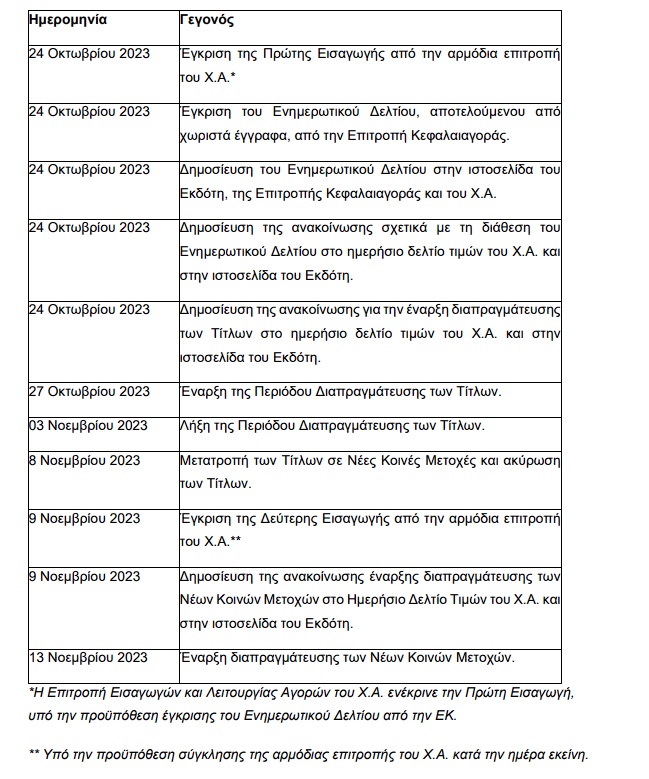 | Ημερομηνία | Γεγονός |
|---|---|
| 24 Οκτωβρίου 2023 | Έγκριση της Πρώτης Εισαγωγής από την αρμόδια επιτροπή του Χ.Α.* |
| 24 Οκτωβρίου 2023 | Έγκριση του Ενημερωτικού Δελτίου, αποτελούμενου από χωριστά έγγραφα, από την Επιτροπή Κεφαλαιαγοράς. |
| 24 Οκτωβρίου 2023 | Δημοσίευση του Ενημερωτικού Δελτίου στην ιστοσελίδα του Εκδότη, της Επιτροπής Κεφαλαιαγοράς και του Χ.Α. |
| 24 Οκτωβρίου 2023 | Δημοσίευση της ανακοίνωσης σχετικά με τη διάθεση του Ενημερωτικού Δελτίου στο ημερήσιο δελτίο τιμών του Χ.Α. και στην ιστοσελίδα του Εκδότη. |
| 24 Οκτωβρίου 2023 | Δημοσίευση της ανακοίνωσης για την έναρξη διαπραγμάτευσης των Τίτλων στο ημερήσιο δελτίο τιμών του Χ.Α. και στην ιστοσελίδα του Εκδότη. |
| 27 Οκτωβρίου 2023 | Έναρξη της Περιόδου Διαπραγμάτευσης των Τίτλων. |
| 03 Νοεμβρίου 2023 | Λήξη της Περιόδου Διαπραγμάτευσης των Τίτλων. |
| 8 Νοεμβρίου 2023 | Μετατροπή των Τίτλων σε Νέες Κοινές Μετοχές και ακύρωση των Τίτλων. |
| 9 Νοεμβρίου 2023 | Έγκριση της Δεύτερης Εισαγωγής από την αρμόδια επιτροπή του Χ.Α.** |
| 9 Νοεμβρίου 2023 | Δημοσίευση της ανακοίνωσης έναρξης διαπραγμάτευσης των Νέων Κοινών Μετοχών στο Ημερήσιο Δελτίο Τιμών του Χ.Α. και στην ιστοσελίδα του Εκδότη. |
| 13 Νοεμβρίου 2023 | Έναρξη διαπραγμάτευσης των Νέων Κοινών Μετοχών. |

*Η Επιτροπή Εισαγωγών και Λειτουργίας Αγορών του Χ.Α. ενέκρινε την Πρώτη Εισαγωγή, υπό την προϋπόθεση έγκρισης του Ενημερωτικού Δελτίου από την ΕΚ.

** Υπό την προϋπόθεση σύγκλησης της αρμόδιας επιτροπής του Χ.Α. κατά την ημέρα εκείνη.